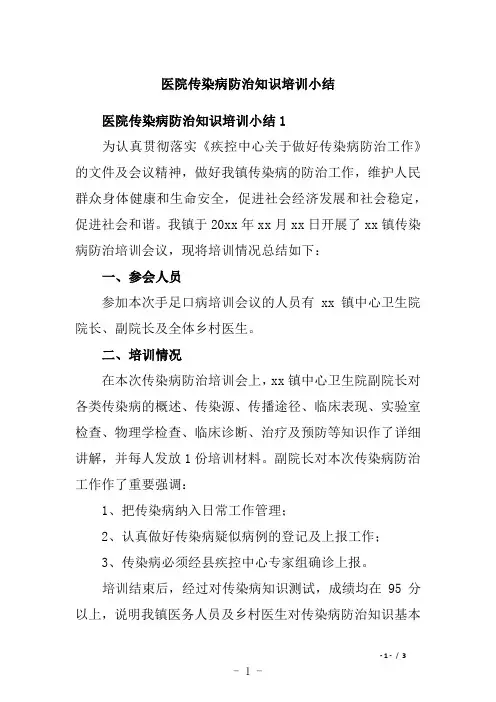 医院传染病防治知识培训小结

医院传染病防治知识培训小结 1

为认真贯彻落实《疾控中心关于做好传染病防治工作》的文件及会议精神，做好我镇传染病的防治工作，维护人民群众身体健康和生命安全，促进社会经济发展和社会稳定，促进社会和谐。我镇于 20xx 年 xx 月 xx 日开展了 xx 镇传染病防治培训会议，现将培训情况总结如下：

一、参会人员

参加本次手足口病培训会议的人员有 xx 镇中心卫生院院长、副院长及全体乡村医生。

二、培训情况

在本次传染病防治培训会上，xx 镇中心卫生院副院长对各类传染病的概述、传染源、传播途径、临床表现、实验室检查、物理学检查、临床诊断、治疗及预防等知识作了详细讲解，并每人发放 1 份培训材料。副院长对本次传染病防治工作作了重要强调：

1、把传染病纳入日常工作管理；

2、认真做好传染病疑似病例的登记及上报工作；

3、传染病必须经县疾控中心专家组确诊上报。

培训结束后，经过对传染病知识测试，成绩均在 95 分以上，说明我镇医务人员及乡村医生对传染病防治知识基本

-1- / 3

- 1 -